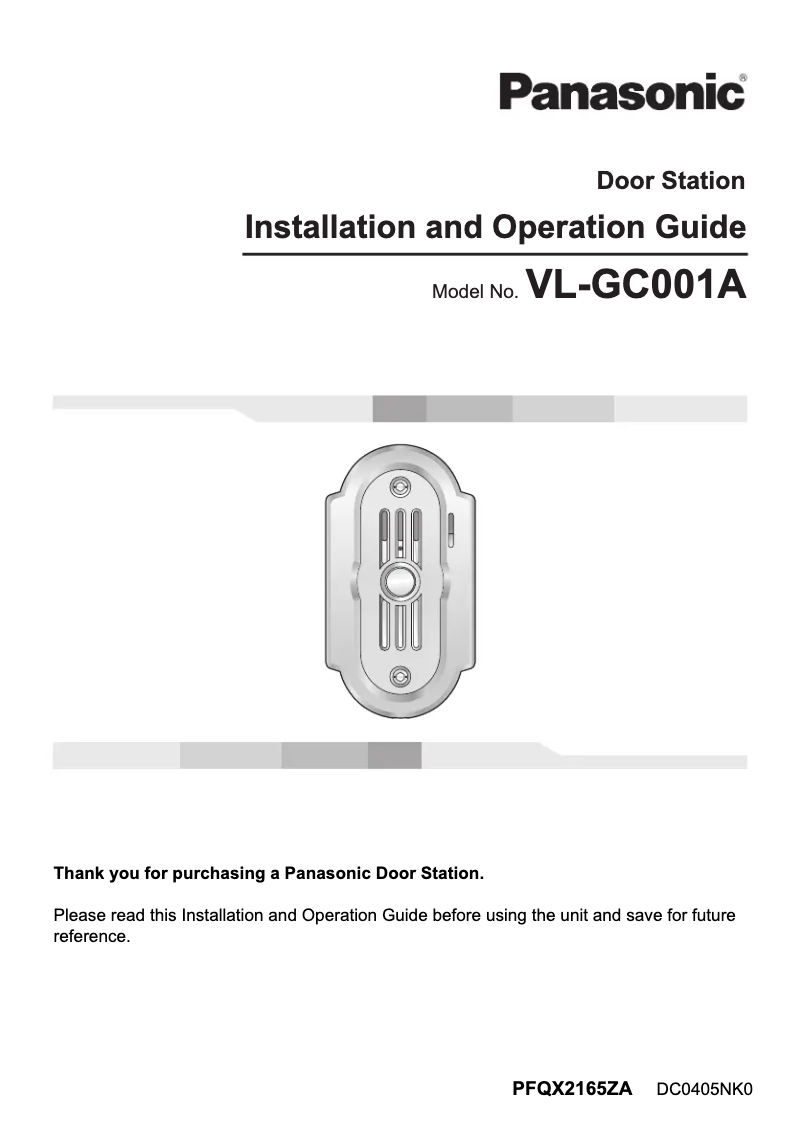 Panasonic®

Door Station

Installation and Operation Guide

Model No. VL-GC001A

Thank you for purchasing a Panasonic Door Station.

Please read this Installation and Operation Guide before using the unit and save for future reference.

PFQX2165ZA DC0405NK0